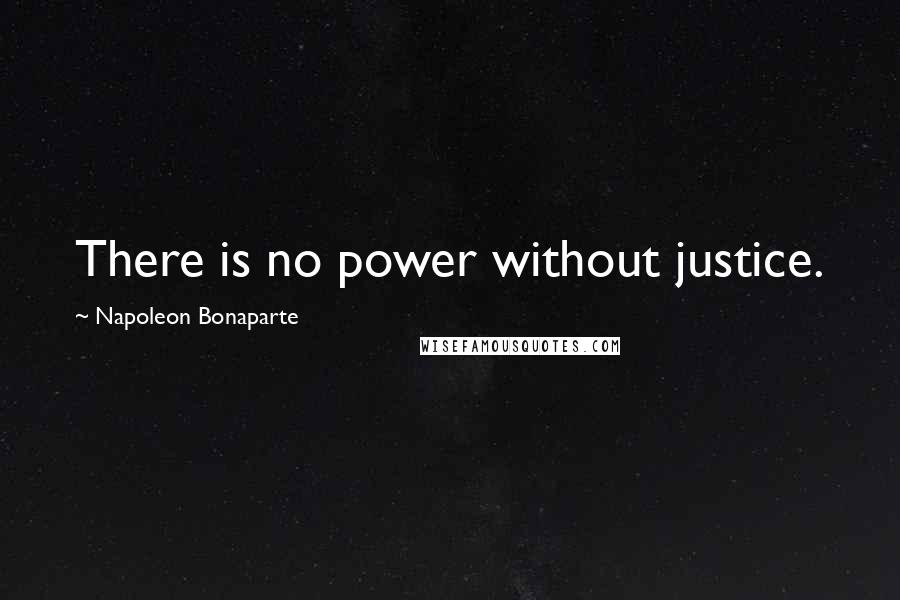 There is no power without justice.

~ Napoleon Bonaparte

WISEFAMOUSQUOTES.COM